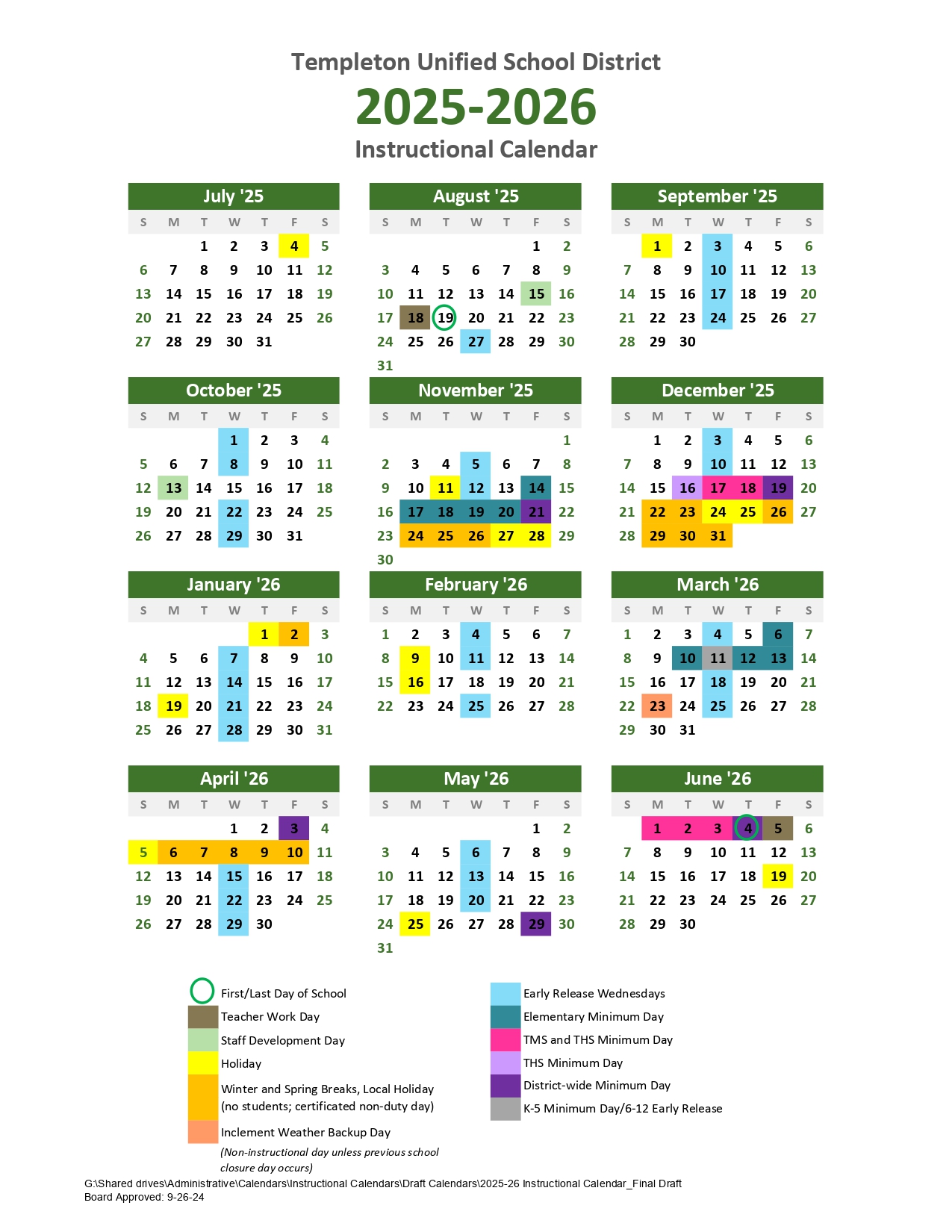 Templeton Unified School District
2025-2026
Instructional Calendar

July '25

| S | M | T | W | T | F | S |
|---|---|---|---|---|---|---|
| | | 1 | 2 | 3 | 4 | 5 |
| 6 | 7 | 8 | 9 | 10 | 11 | 12 |
| 13 | 14 | 15 | 16 | 17 | 18 | 19 |
| 20 | 21 | 22 | 23 | 24 | 25 | 26 |
| 27 | 28 | 29 | 30 | 31 | | |

August '25

| S | M | T | W | T | F | S |
|---|---|---|---|---|---|---|
| | | | | | 1 | 2 |
| 3 | 4 | 5 | 6 | 7 | 8 | 9 |
| 10 | 11 | 12 | 13 | 14 | 15 | 16 |
| 17 | 18 | 19 | 20 | 21 | 22 | 23 |
| 24 | 25 | 26 | 27 | 28 | 29 | 30 |
| 31 | | | | | | |

September '25

| S | M | T | W | T | F | S |
|---|---|---|---|---|---|---|
| | 1 | 2 | 3 | 4 | 5 | 6 |
| 7 | 8 | 9 | 10 | 11 | 12 | 13 |
| 14 | 15 | 16 | 17 | 18 | 19 | 20 |
| 21 | 22 | 23 | 24 | 25 | 26 | 27 |
| 28 | 29 | 30 | | | | |

October '25

| S | M | T | W | T | F | S |
|---|---|---|---|---|---|---|
| | | | 1 | 2 | 3 | 4 |
| 5 | 6 | 7 | 8 | 9 | 10 | 11 |
| 12 | 13 | 14 | 15 | 16 | 17 | 18 |
| 19 | 20 | 21 | 22 | 23 | 24 | 25 |
| 26 | 27 | 28 | 29 | 30 | 31 | |

November '25

| S | M | T | W | T | F | S |
|---|---|---|---|---|---|---|
| | | | | | | 1 |
| 2 | 3 | 4 | 5 | 6 | 7 | 8 |
| 9 | 10 | 11 | 12 | 13 | 14 | 15 |
| 16 | 17 | 18 | 19 | 20 | 21 | 22 |
| 23 | 24 | 25 | 26 | 27 | 28 | 29 |
| 30 | | | | | | |

December '25

| S | M | T | W | T | F | S |
|---|---|---|---|---|---|---|
| | 1 | 2 | 3 | 4 | 5 | 6 |
| 7 | 8 | 9 | 10 | 11 | 12 | 13 |
| 14 | 15 | 16 | 17 | 18 | 19 | 20 |
| 21 | 22 | 23 | 24 | 25 | 26 | 27 |
| 28 | 29 | 30 | 31 | | | |

January '26

| S | M | T | W | T | F | S |
|---|---|---|---|---|---|---|
| | | | | 1 | 2 | 3 |
| 4 | 5 | 6 | 7 | 8 | 9 | 10 |
| 11 | 12 | 13 | 14 | 15 | 16 | 17 |
| 18 | 19 | 20 | 21 | 22 | 23 | 24 |
| 25 | 26 | 27 | 28 | 29 | 30 | 31 |

February '26

| S | M | T | W | T | F | S |
|---|---|---|---|---|---|---|
| 1 | 2 | 3 | 4 | 5 | 6 | 7 |
| 8 | 9 | 10 | 11 | 12 | 13 | 14 |
| 15 | 16 | 17 | 18 | 19 | 20 | 21 |
| 22 | 23 | 24 | 25 | 26 | 27 | 28 |

March '26

| S | M | T | W | T | F | S |
|---|---|---|---|---|---|---|
| 1 | 2 | 3 | 4 | 5 | 6 | 7 |
| 8 | 9 | 10 | 11 | 12 | 13 | 14 |
| 15 | 16 | 17 | 18 | 19 | 20 | 21 |
| 22 | 23 | 24 | 25 | 26 | 27 | 28 |
| 29 | 30 | 31 | | | | |

April '26

| S | M | T | W | T | F | S |
|---|---|---|---|---|---|---|
| | | | 1 | 2 | 3 | 4 |
| 5 | 6 | 7 | 8 | 9 | 10 | 11 |
| 12 | 13 | 14 | 15 | 16 | 17 | 18 |
| 19 | 20 | 21 | 22 | 23 | 24 | 25 |
| 26 | 27 | 28 | 29 | 30 | | |

May '26

| S | M | T | W | T | F | S |
|---|---|---|---|---|---|---|
| | | | | | 1 | 2 |
| 3 | 4 | 5 | 6 | 7 | 8 | 9 |
| 10 | 11 | 12 | 13 | 14 | 15 | 16 |
| 17 | 18 | 19 | 20 | 21 | 22 | 23 |
| 24 | 25 | 26 | 27 | 28 | 29 | 30 |
| 31 | | | | | | |

June '26

| S | M | T | W | T | F | S |
|---|---|---|---|---|---|---|
| | 1 | 2 | 3 | 4 | 5 | 6 |
| 7 | 8 | 9 | 10 | 11 | 12 | 13 |
| 14 | 15 | 16 | 17 | 18 | 19 | 20 |
| 21 | 22 | 23 | 24 | 25 | 26 | 27 |
| 28 | 29 | 30 | | | | |

First/Last Day of School
Teacher Work Day
Staff Development Day
Holiday
Winter and Spring Breaks, Local Holiday (no students; certificated non-duty day)
Inclement Weather Backup Day
(Non-instructional day unless previous school closure day occurs)

Early Release Wednesdays
Elementary Minimum Day
TMS and THS Minimum Day
THS Minimum Day
District-wide Minimum Day
K-5 Minimum Day/6-12 Early Release

G:\Shared drives\Administrative\Calendars\Instructional Calendars\Draft Calendars\2025-26 Instructional Calendar_Final Draft
Board Approved: 9-26-24